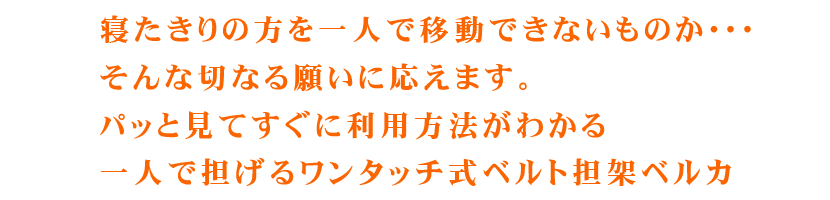 寝たきりの方を一人で移動できないものか・・・
そんな切なる願いに応えます。
パッと見てすぐに利用方法がわかる
一人で担げるワンタッチ式ベルト担架ベルカ